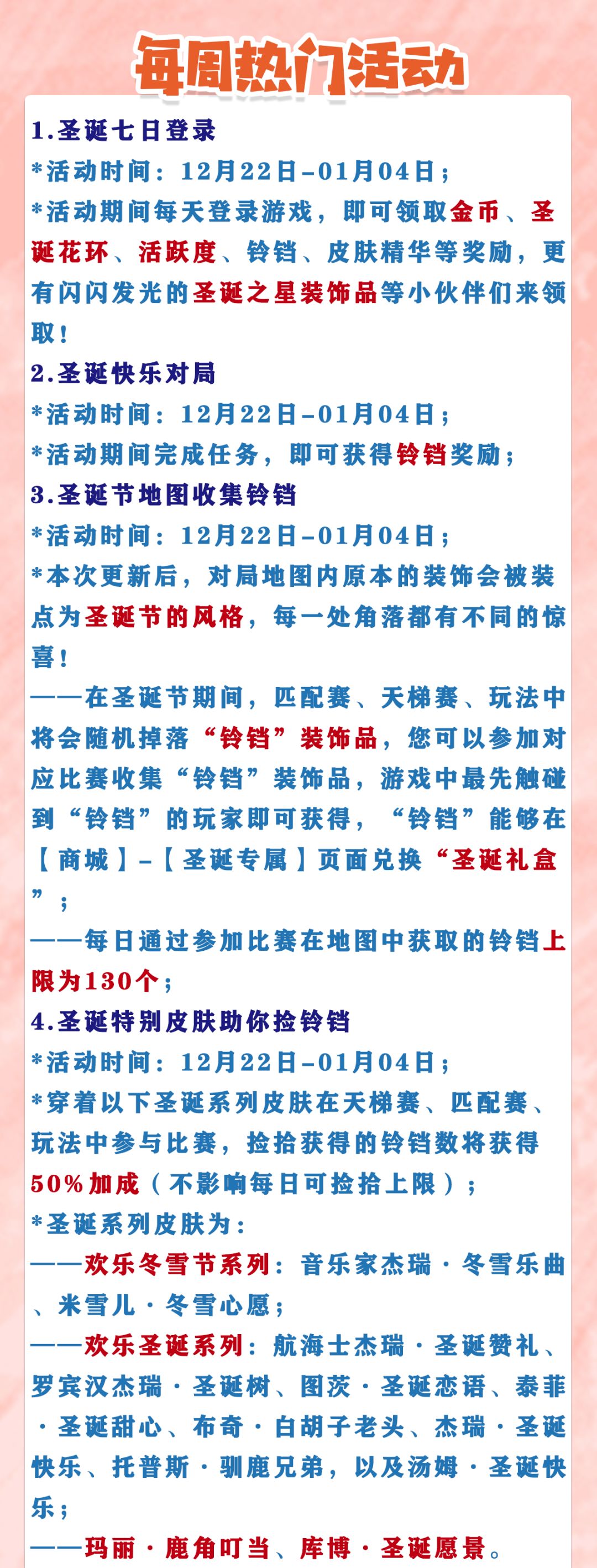 每周热门活动

1.圣诞七日登录

*活动时间：12月22日-01月04日；

*活动期间每天登录游戏，即可领取金币、圣诞花环、活跃度、铃铛、皮肤精华等奖励，更有闪闪发光的圣诞之星装饰品等小伙伴们来领取！

2.圣诞快乐对局

*活动时间：12月22日-01月04日；

*活动期间完成任务，即可获得铃铛奖励；

3.圣诞节地图收集铃铛

*活动时间：12月22日-01月04日；

*本次更新后，对局地图内原本的装饰会被装点为圣诞节的风格，每一处角落都有不同的惊喜！

——在圣诞节期间，匹配赛、天梯赛、玩法中将会随机掉落“铃铛”装饰品，您可以参加对应比赛收集“铃铛”装饰品，游戏中最先触碰到“铃铛”的玩家即可获得，“铃铛”能够在【商城】-【圣诞专属】页面兑换“圣诞礼盒”；

——每日通过参加比赛在地图中获取的铃铛上限为130个；

4.圣诞特别皮肤助你捡铃铛

*活动时间：12月22日-01月04日；

*穿着以下圣诞系列皮肤在天梯赛、匹配赛、玩法中参与比赛，捡拾获得的铃铛数将获得50%加成（不影响每日可捡拾上限）；

*圣诞系列皮肤为：

——欢乐冬雪节系列：音乐家杰瑞·冬雪乐曲、米雪儿·冬雪心愿；

——欢乐圣诞系列：航海士杰瑞·圣诞赞礼、罗宾汉杰瑞·圣诞树、图茨·圣诞恋语、泰菲·圣诞甜心、布奇·白胡子老头、杰瑞·圣诞快乐、托普斯·驯鹿兄弟，以及汤姆·圣诞快乐；

——玛丽·鹿角叮当、库博·圣诞愿景。